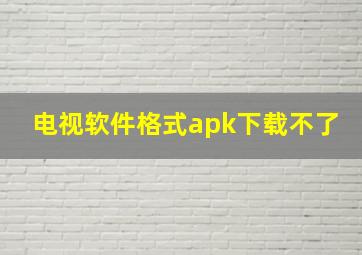 电视软件格式apk下载不了